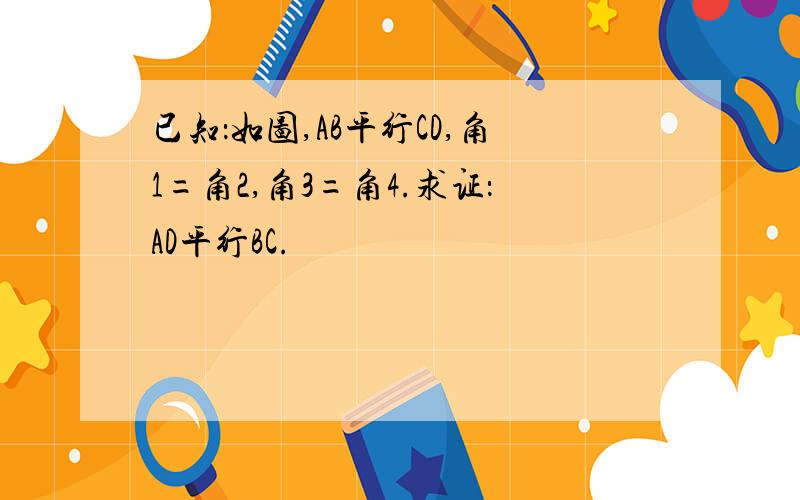 已知:如图,AB平行CD,角1=角2,角3=角4.求证:AD平行BC.